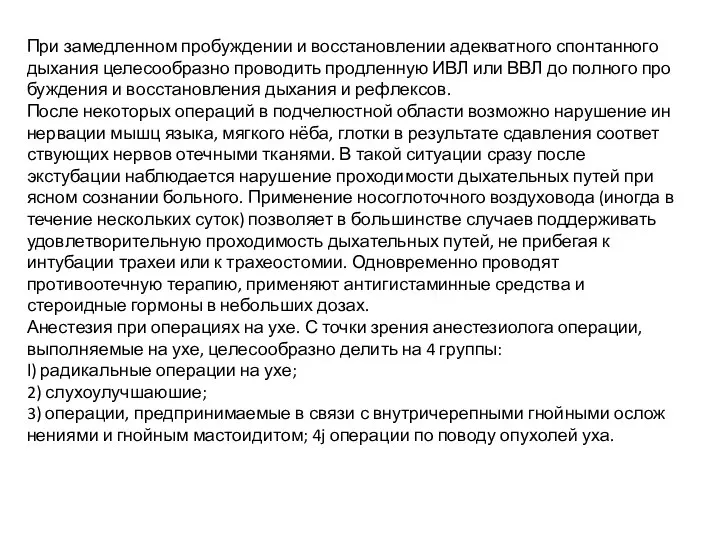 При замедленном пробуждении и восстановлении адекватного спонтанного дыхания целесообразно проводить продленную ИВЛ или ВВЛ до полного про буждения и восстановления дыхания и рефлексов.
После некоторых операций в подчелюстной области возможно нарушение ин нервации мышц языка, мягкого нёба, глотки в результате сдавления соответ ствующих нервов отечными тканями. В такой ситуации сразу после экстубации наблюдается нарушение проходимости дыхательных путей при ясном сознании больного. Применение носоглоточного воздуховода (иногда в течение нескольких суток) позволяет в большинстве случаев поддерживать удовлетворительную проходимость дыхательных путей, не прибегая к интубации трахеи или к трахеостомии. Одновременно проводят противоотечную терапию, применяют антигистаминные средства и стероидные гормоны в небольших дозах.
Анестезия при операциях на ухе. С точки зрения анестезиолога операции, выполняемые на ухе, целесообразно делить на 4 группы:
l) радикальные операции на ухе;
2) слухоулучшаюшие;
3) операции, предпринимаемые в связи с внутричерепными гнойными ослож нениями и гнойным мастоидитом; 4j операции по поводу опухолей уха.